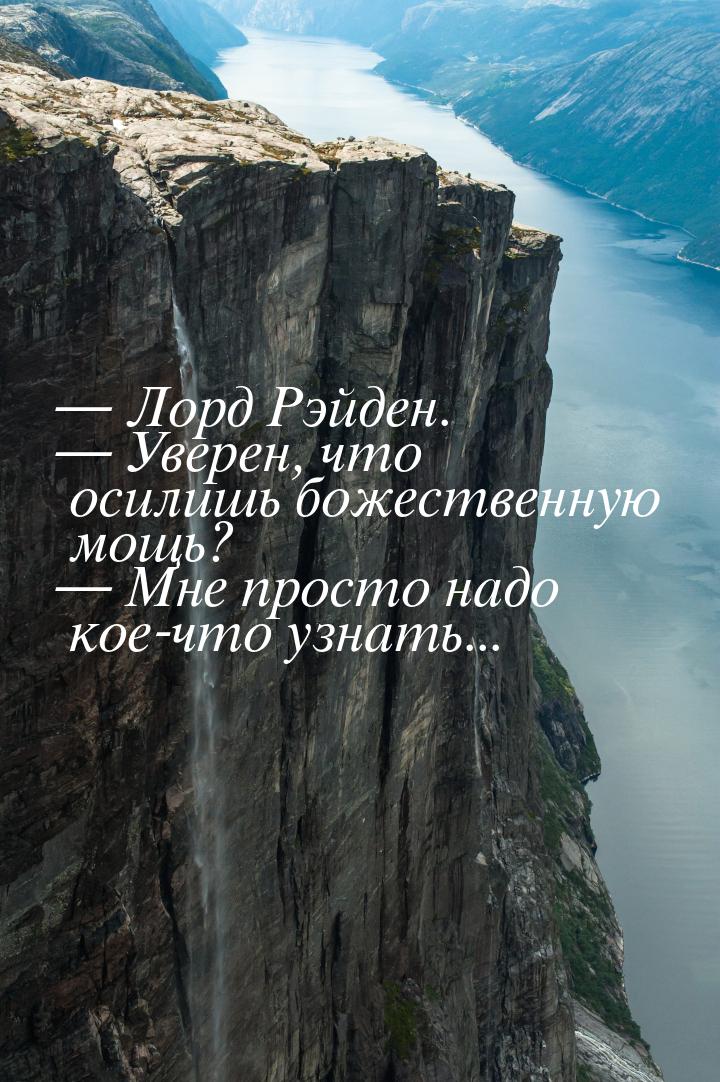 — Лорд Рэйден.
— Уверен, что осилишь божественную мощь?
— Мне просто надо кое-что узнать...